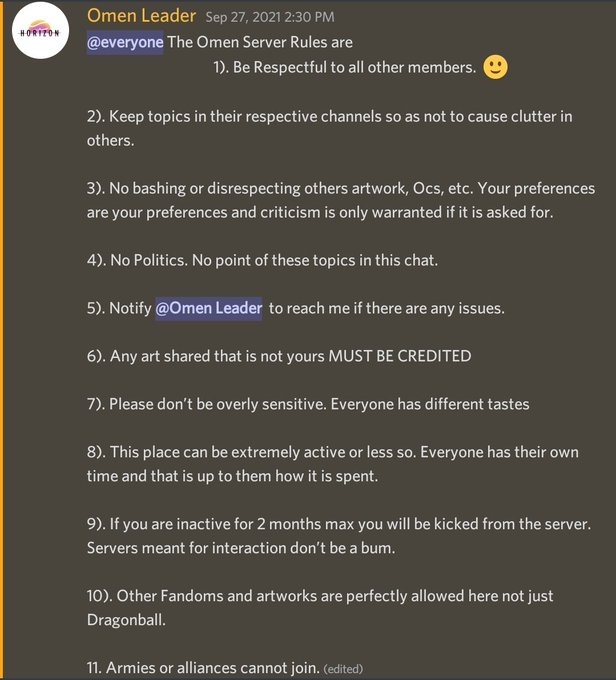 HORIZON

Omen Leader Sep 27, 2021 2:30 PM
@everyone The Omen Server Rules are
1). Be Respectful to all other members. 🙂

2). Keep topics in their respective channels so as not to cause clutter in others.

3). No bashing or disrespecting others artwork, Ocs, etc. Your preferences are your preferences and criticism is only warranted if it is asked for.

4). No Politics. No point of these topics in this chat.

5). Notify @Omen Leader to reach me if there are any issues.

6). Any art shared that is not yours MUST BE CREDITED

7). Please don't be overly sensitive. Everyone has different tastes

8). This place can be extremely active or less so. Everyone has their own time and that is up to them how it is spent.

9). If you are inactive for 2 months max you will be kicked from the server. Servers meant for interaction don't be a bum.

10). Other Fandoms and artworks are perfectly allowed here not just Dragonball.

11. Armies or alliances cannot join. (edited)